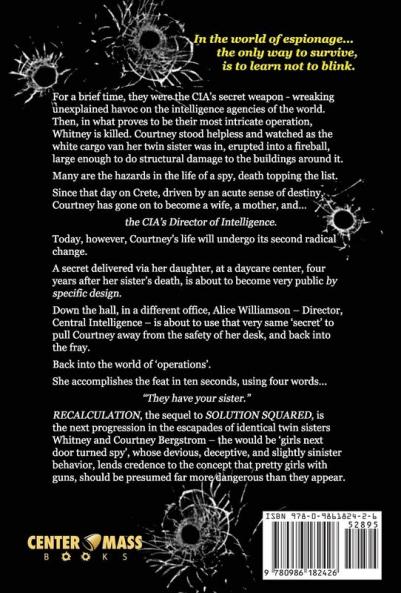 In the world of espionage... the only way to survive, is to learn not to blink.

For a brief time, they were the CIA's secret weapon - wreaking unexplained havoc on the intelligence agencies of the world. Then, in what proves to be their most intricate operation, Whitney is killed. Courtney stood helpless and watched as the white cargo van her twin sister was in, erupted into a fireball, large enough to do structural damage to the buildings around it.

Many are the hazards in the life of a spy, death topping the list.

Since that day on Crete, driven by an acute sense of destiny, Courtney has gone on to become a wife, a mother, and...

the CIA's Director of Intelligence.

Today, however, Courtney's life will undergo its second radical change.

A secret delivered via her daughter, at a daycare center, four years after her sister's death, is about to become very public by specific design.

Down the hall, in a different office, Alice Williamson – Director, Central Intelligence – is about to use that very same 'secret' to pull Courtney away from the safety of her desk, and back into the fray.

Back into the world of 'operations'.

She accomplishes the feat in ten seconds, using four words...

"They have your sister."

RECALCULATION, the sequel to SOLUTION SQUARED, is the next progression in the escapades of identical twin sisters Whitney and Courtney Bergstrom – the would be 'girls next door turned spy', whose devious, deceptive, and slightly sinister behavior, lends credence to the concept that pretty girls with guns, should be presumed far more dangerous than they appear.

CENTER MASS BOOKS

ISBN 978-0-9861824-2-6
52895
9 780986 182426